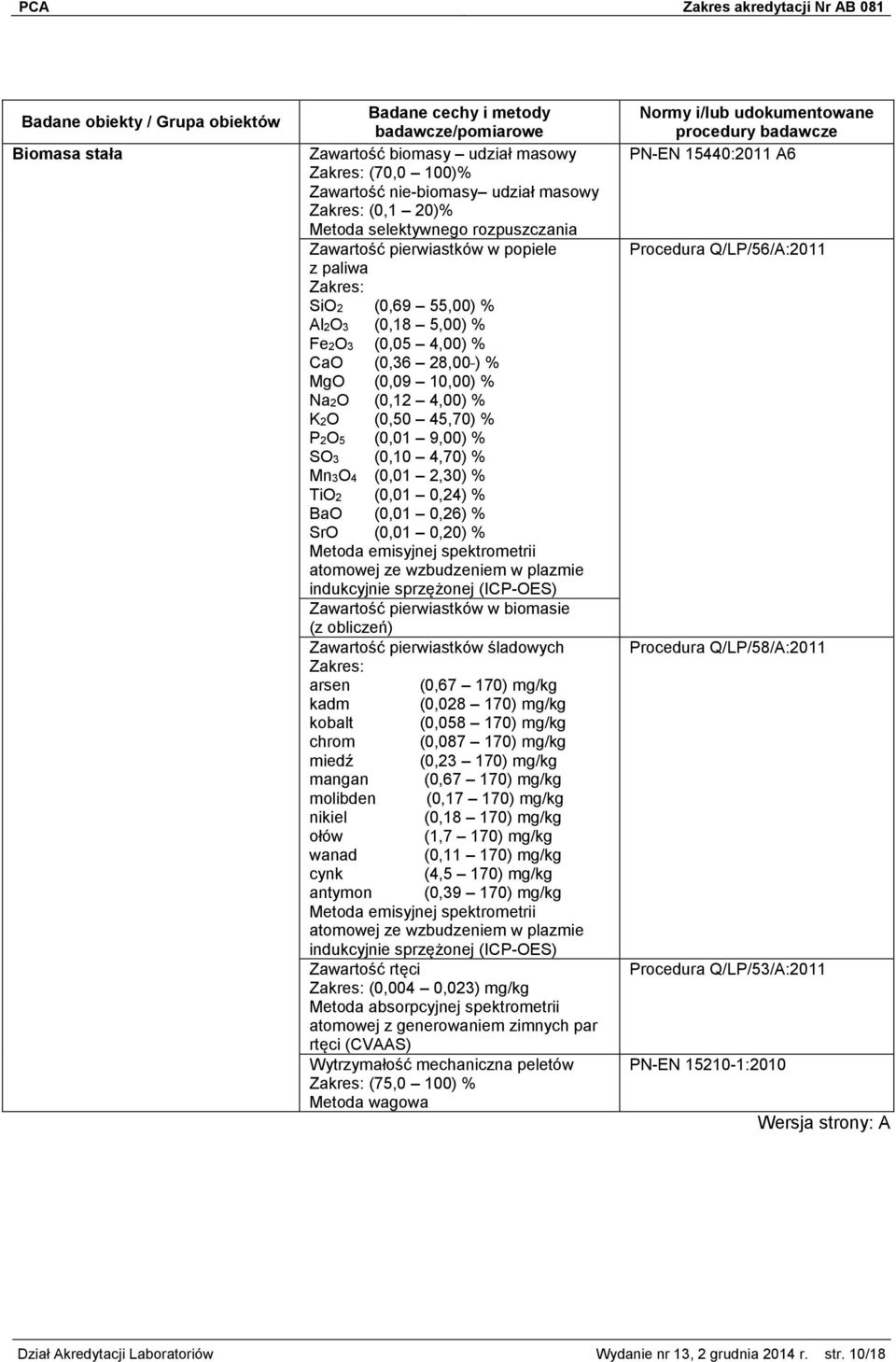 PCA Zakres akredytacji Nr AB 081

| Badane obiekty / Grupa obiektów | Badane cechy i metody badawcze/pomiarowe | Normy i/lub udokumentowane procedury badawcze |
|---|---|---|
| Biomasa stała | Zawartość biomasy – udział masowy Zakres: (70,0 – 100)% Zawartość nie-biomasy– udział masowy Zakres: (0,1 – 20)% Metoda selektywnego rozpuszczania | PN-EN 15440:2011 A6 |
| | Zawartość pierwiastków w popiele z paliwa Zakres: $SiO_2$ (0,69 – 55,00) % $Al_2O_3$ (0,18 – 5,00) % $Fe_2O_3$ (0,05 – 4,00) % CaO (0,36 – 28,00-) % MgO (0,09 – 10,00) % $Na_2O$ (0,12 – 4,00) % $K_2O$ (0,50 – 45,70) % $P_2O_5$ (0,01 – 9,00) % $SO_3$ (0,10 – 4,70) % $Mn_3O_4$ (0,01 – 2,30) % $TiO_2$ (0,01 – 0,24) % BaO (0,01 – 0,26) % SrO (0,01 – 0,20) % Metoda emisyjnej spektrometrii atomowej ze wzbudzeniem w plazmie indukcyjnie sprzężonej (ICP-OES) | Procedura Q/LP/56/A:2011 |
| | Zawartość pierwiastków w biomasie (z obliczeń) | |
| | Zawartość pierwiastków śladowych Zakres: arsen (0,67 – 170) mg/kg kadm (0,028 – 170) mg/kg kobalt (0,058 – 170) mg/kg chrom (0,087 – 170) mg/kg miedź (0,23 – 170) mg/kg mangan (0,67 – 170) mg/kg molibden (0,17 – 170) mg/kg nikiel (0,18 – 170) mg/kg ołów (1,7 – 170) mg/kg wanad (0,11 – 170) mg/kg cynk (4,5 – 170) mg/kg antymon (0,39 – 170) mg/kg Metoda emisyjnej spektrometrii atomowej ze wzbudzeniem w plazmie indukcyjnie sprzężonej (ICP-OES) | Procedura Q/LP/58/A:2011 |
| | Zawartość rtęci Zakres: (0,004 – 0,023) mg/kg Metoda absorpcyjnej spektrometrii atomowej z generowaniem zimnych par rtęci (CVAAS) | Procedura Q/LP/53/A:2011 |
| | Wytrzymałość mechaniczna peletów Zakres: (75,0 – 100) % Metoda wagowa | PN-EN 15210-1:2010 |

Wersja strony: A

Dział Akredytacji Laboratoriów Wydanie nr 13, 2 grudnia 2014 r. str. 10/18